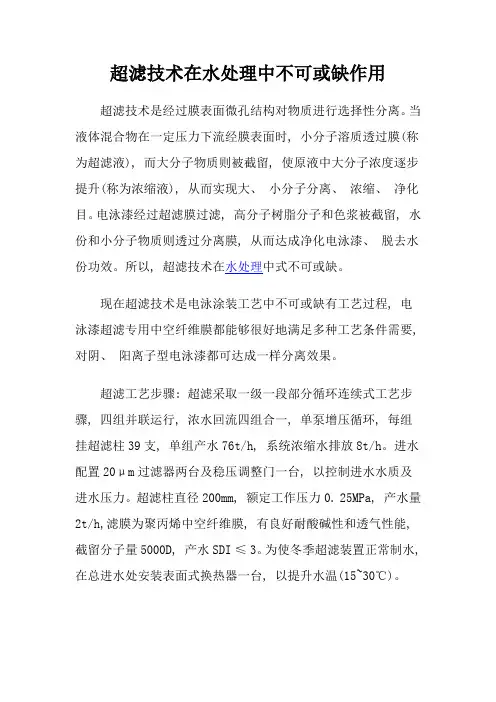 超滤技术在水处理中不可或缺作用

超滤技术是经过膜表面微孔结构对物质进行选择性分离。当液体混合物在一定压力下流经膜表面时，小分子溶质透过膜(称为超滤液)，而大分子物质则被截留，使原液中大分子浓度逐步提升(称为浓缩液)，从而实现大、小分子分离、浓缩、净化目。电泳漆经过超滤膜过滤，高分子树脂分子和色浆被截留，水份和小分子物质则透过分离膜，从而达成净化电泳漆、脱去水份功效。所以，超滤技术在水处理中式不可或缺。

现在超滤技术是电泳涂装工艺中不可或缺有工艺过程，电泳漆超滤专用中空纤维膜都能够很好地满足多种工艺条件需要，对阴、阳离子型电泳漆都可达成一样分离效果。

超滤工艺步骤：超滤采取一级一段部分循环连续式工艺步骤，四组并联运行，浓水回流四组合一，单泵增压循环，每组挂超滤柱 39 支，单组产水 76t/h，系统浓缩水排放 8t/h。进水配置 20μm 过滤器两台及稳压调整门一台，以控制进水水质及进水压力。超滤柱直径 200mm，额定工作压力 0.25MPa，产水量 2t/h,滤膜为聚丙烯中空纤维膜，有良好耐酸碱性和透气性能，截留分子量 5000D，产水 SDI ≤ 3。为使冬季超滤装置正常制水，在总进水处安装表面式换热器一台，以提升水温(15~30℃)。